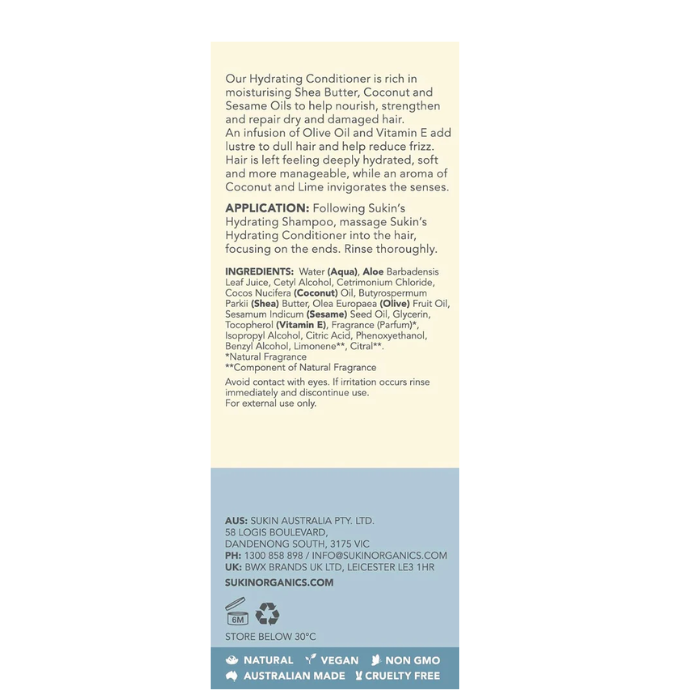 Our Hydrating Conditioner is rich in moisturising Shea Butter, Coconut and Sesame Oils to help nourish, strengthen and repair dry and damaged hair.
An infusion of Olive Oil and Vitamin E add lustre to dull hair and help reduce frizz. Hair is left feeling deeply hydrated, soft and more manageable, while an aroma of Coconut and Lime invigorates the senses.

APPLICATION: Following Sukin's Hydrating Shampoo, massage Sukin's Hydrating Conditioner into the hair, focusing on the ends. Rinse thoroughly.

INGREDIENTS: Water (Aqua), Aloe Barbadensis Leaf Juice, Cetyl Alcohol, Cetrimonium Chloride, Cocos Nucifera (Coconut) Oil, Butyrospermum Parkii (Shea) Butter, Olea Europaea (Olive) Fruit Oil, Sesamum Indicum (Sesame) Seed Oil, Glycerin, Tocopherol (Vitamin E), Fragrance (Parfum)*, Isopropyl Alcohol, Citric Acid, Phenoxyethanol, Benzyl Alcohol, Limonene**, Citral**.
*Natural Fragrance
**Component of Natural Fragrance

Avoid contact with eyes. If irritation occurs rinse immediately and discontinue use.
For external use only.

AUS: SUKIN AUSTRALIA PTY. LTD.
58 LOGIS BOULEVARD,
DANDENONG SOUTH, 3175 VIC
PH: 1300 858 898 / INFO@SUKINORGANICS.COM
UK: BWX BRANDS UK LTD, LEICESTER LE3 1HR

SUKINORGANICS.COM

6M

STORE BELOW 30°C

NATURAL VEGAN NON GMO
AUSTRALIAN MADE CRUELTY FREE